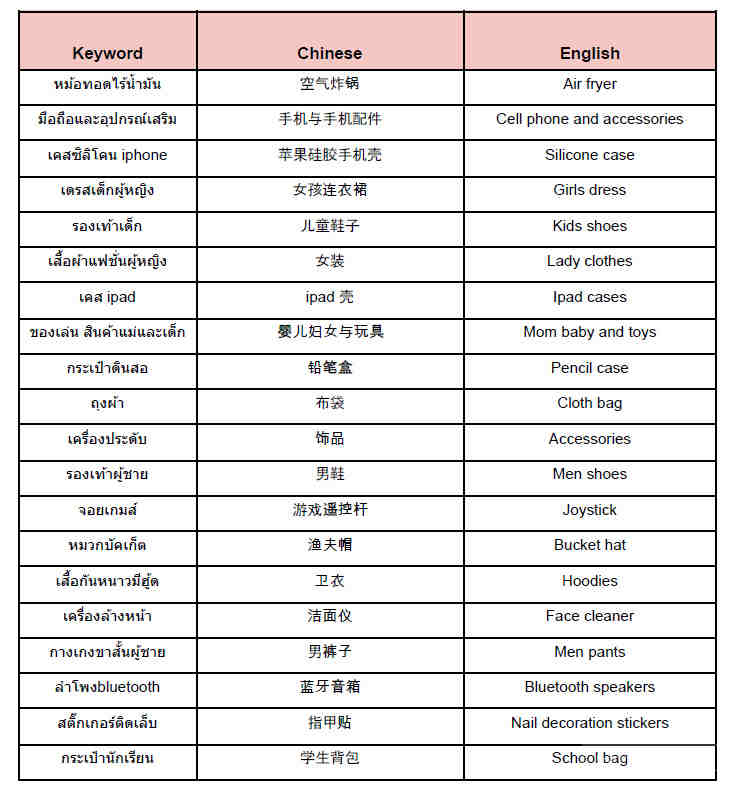 | Keyword | Chinese | English |
|---|---|---|
| หม้อทอดไร้น้ำมัน | 空气炸锅 | Air fryer |
| มือถือและอุปกรณ์เสริม | 手机与手机配件 | Cell phone and accessories |
| เคสซิลิโคน iphone | 苹果硅胶手机壳 | Silicone case |
| เดรสเด็กผู้หญิง | 女孩连衣裙 | Girls dress |
| รองเท้าเด็ก | 儿童鞋子 | Kids shoes |
| เสื้อผ้าแฟชั่นผู้หญิง | 女装 | Lady clothes |
| เคส ipad | ipad 壳 | Ipad cases |
| ของเล่น สินค้าแม่และเด็ก | 婴儿妇女与玩具 | Mom baby and toys |
| กระเป๋าดินสอ | 铅笔盒 | Pencil case |
| ถุงผ้า | 布袋 | Cloth bag |
| เครื่องประดับ | 饰品 | Accessories |
| รองเท้าผู้ชาย | 男鞋 | Men shoes |
| จอยเกมส์ | 游戏遥控杆 | Joystick |
| หมวกบัคเก็ต | 渔夫帽 | Bucket hat |
| เสื้อกันหนาวมีฮู้ด | 卫衣 | Hoodies |
| เครื่องล้างหน้า | 洁面仪 | Face cleaner |
| กางเกงขาสั้นผู้ชาย | 男裤子 | Men pants |
| ลำโพงbluetooth | 蓝牙音箱 | Bluetooth speakers |
| สติ๊กเกอร์ติดเล็บ | 指甲贴 | Nail decoration stickers |
| กระเป๋านักเรียน | 学生背包 | School bag |